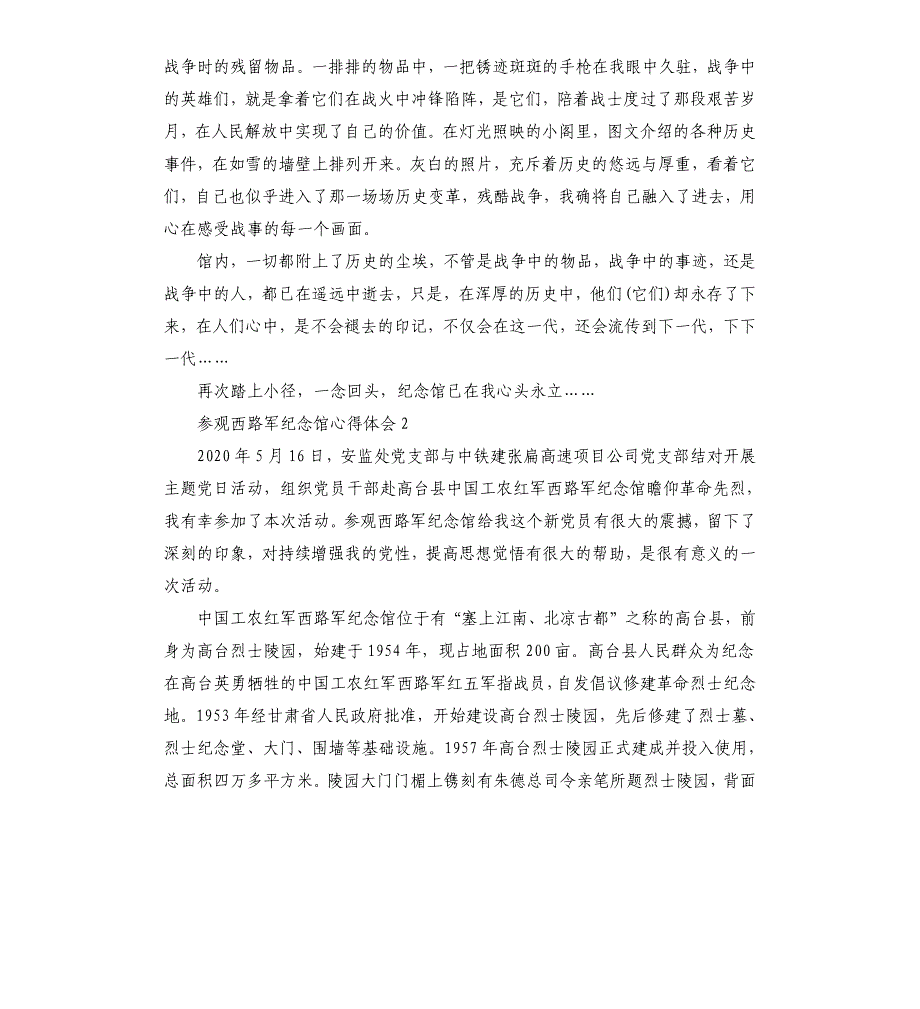 战争时的残留物品。一排排的物品中，一把锈迹斑斑的手枪在我眼中久驻，战争中的英雄们，就是拿着它们在战火中冲锋陷阵，是它们，陪着战士度过了那段艰苦岁月，在人民解放中实现了自己的价值。在灯光照映的小阁里，图文介绍的各种历史事件，在如雪的墙壁上排列开来。灰白的照片，充斥着历史的悠远与厚重，看着它们，自己也似乎进入了那一场场历史变革，残酷战争，我确将自己融入了进去，用心在感受战事的每一个画面。

馆内，一切都附上了历史的尘埃，不管是战争中的物品，战争中的事迹，还是战争中的人，都已在遥远中逝去，只是，在浑厚的历史中，他们(它们)却永存了下来，在人们心中，是不会褪去的印记，不仅会在这一代，还会流传到下一代，下下一代……

再次踏上小径，一念回头，纪念馆已在我心头永立……

参观西路军纪念馆心得体会 2

2020 年 5 月 16 日，安监处党支部与中铁建张扁高速项目公司党支部结对开展主题党日活动，组织党员干部赴高台县中国工农红军西路军纪念馆瞻仰革命先烈，我有幸参加了本次活动。参观西路军纪念馆给我这个新党员有很大的震撼，留下了深刻的印象，对持续增强我的党性，提高思想觉悟有很大的帮助，是很有意义的一次活动。

中国工农红军西路军纪念馆位于有“塞上江南、北凉古都”之称的高台县，前身为高台烈士陵园，始建于 1954 年，现占地面积 200 亩。高台县人民群众为纪念在高台英勇牺牲的中国工农红军西路军红五军指战员，自发倡议修建革命烈士纪念地。1953 年经甘肃省人民政府批准，开始建设高台烈士陵园，先后修建了烈士墓、烈士纪念堂、大门、围墙等基础设施。1957 年高台烈士陵园正式建成并投入使用，总面积四万多平方米。陵园大门门楣上镌刻有朱德总司令亲笔所题烈士陵园，背面